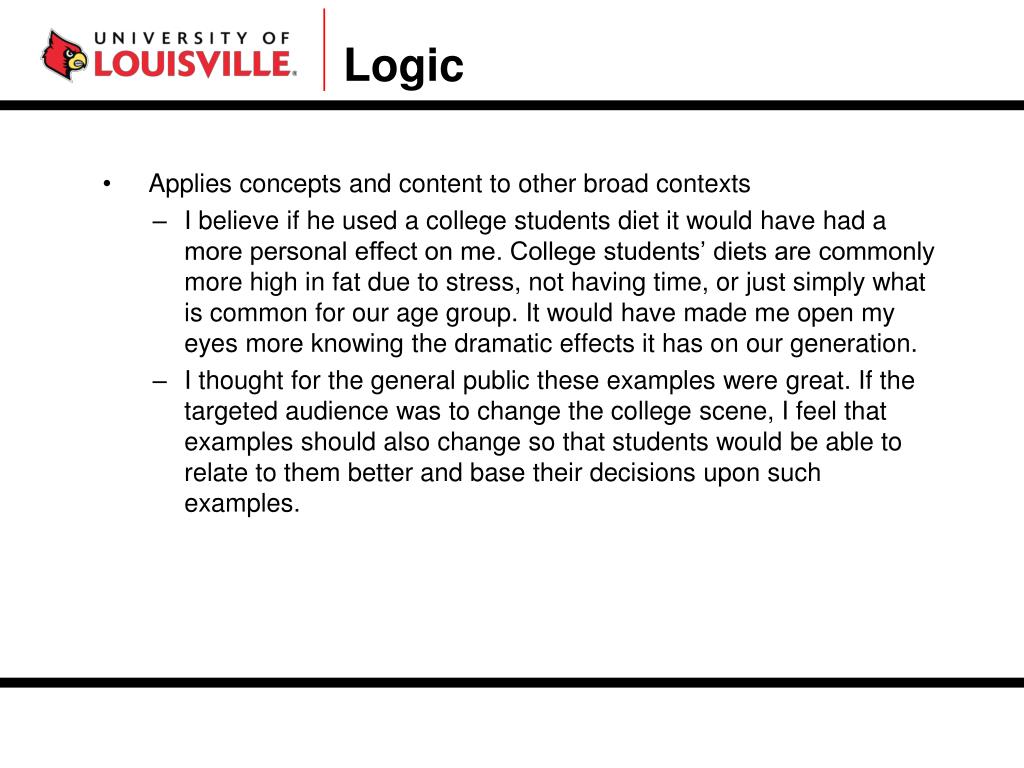 UNIVERSITY OF
LOUISVILLE.

Logic

• Applies concepts and content to other broad contexts
– I believe if he used a college students diet it would have had a more personal effect on me. College students’ diets are commonly more high in fat due to stress, not having time, or just simply what is common for our age group. It would have made me open my eyes more knowing the dramatic effects it has on our generation.
– I thought for the general public these examples were great. If the targeted audience was to change the college scene, I feel that examples should also change so that students would be able to relate to them better and base their decisions upon such examples.